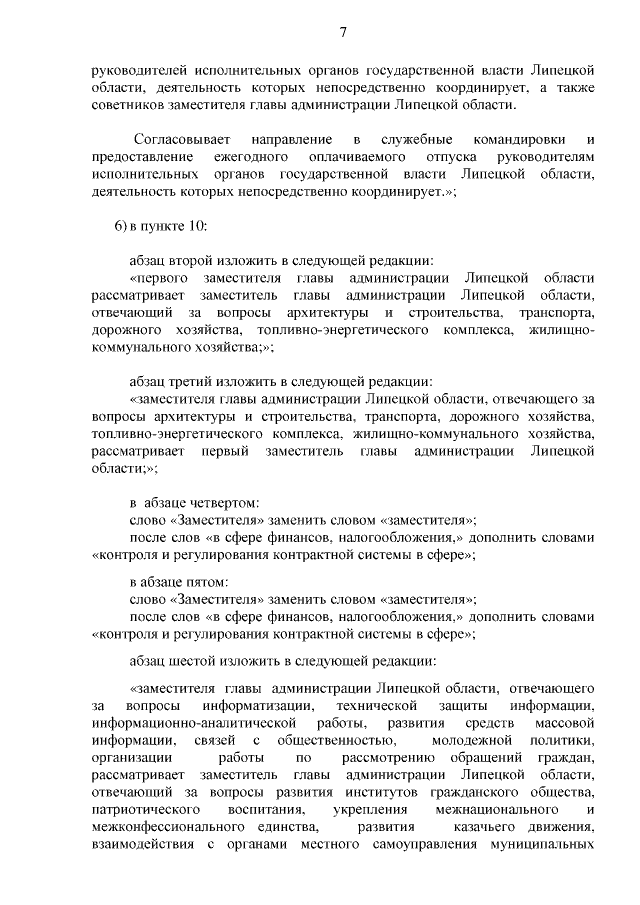 7

руководителей исполнительных органов государственной власти Липецкой области, деятельность которых непосредственно координирует, а также советников заместителя главы администрации Липецкой области.

Согласовывает направление в служебные командировки и предоставление ежегодного оплачиваемого отпуска руководителям исполнительных органов государственной власти Липецкой области, деятельность которых непосредственно координирует.»;

6) в пункте 10:

абзац второй изложить в следующей редакции:
«первого заместителя главы администрации Липецкой области рассматривает заместитель главы администрации Липецкой области, отвечающий за вопросы архитектуры и строительства, транспорта, дорожного хозяйства, топливно-энергетического комплекса, жилищно-коммунального хозяйства;»;

абзац третий изложить в следующей редакции:
«заместителя главы администрации Липецкой области, отвечающего за вопросы архитектуры и строительства, транспорта, дорожного хозяйства, топливно-энергетического комплекса, жилищно-коммунального хозяйства, рассматривает первый заместитель главы администрации Липецкой области;»;

в абзаце четвертом:
слово «Заместителя» заменить словом «заместителя»;
после слов «в сфере финансов, налогообложения,» дополнить словами «контроля и регулирования контрактной системы в сфере»;

в абзаце пятом:
слово «Заместителя» заменить словом «заместителя»;
после слов «в сфере финансов, налогообложения,» дополнить словами «контроля и регулирования контрактной системы в сфере»;

абзац шестой изложить в следующей редакции:

«заместителя главы администрации Липецкой области, отвечающего за вопросы информатизации, технической защиты информации, информационно-аналитической работы, развития средств массовой информации, связей с общественностью, молодежной политики, организации работы по рассмотрению обращений граждан, рассматривает заместитель главы администрации Липецкой области, отвечающий за вопросы развития институтов гражданского общества, патриотического воспитания, укрепления межнационального и межконфессионального единства, развития казачьего движения, взаимодействия с органами местного самоуправления муниципальных